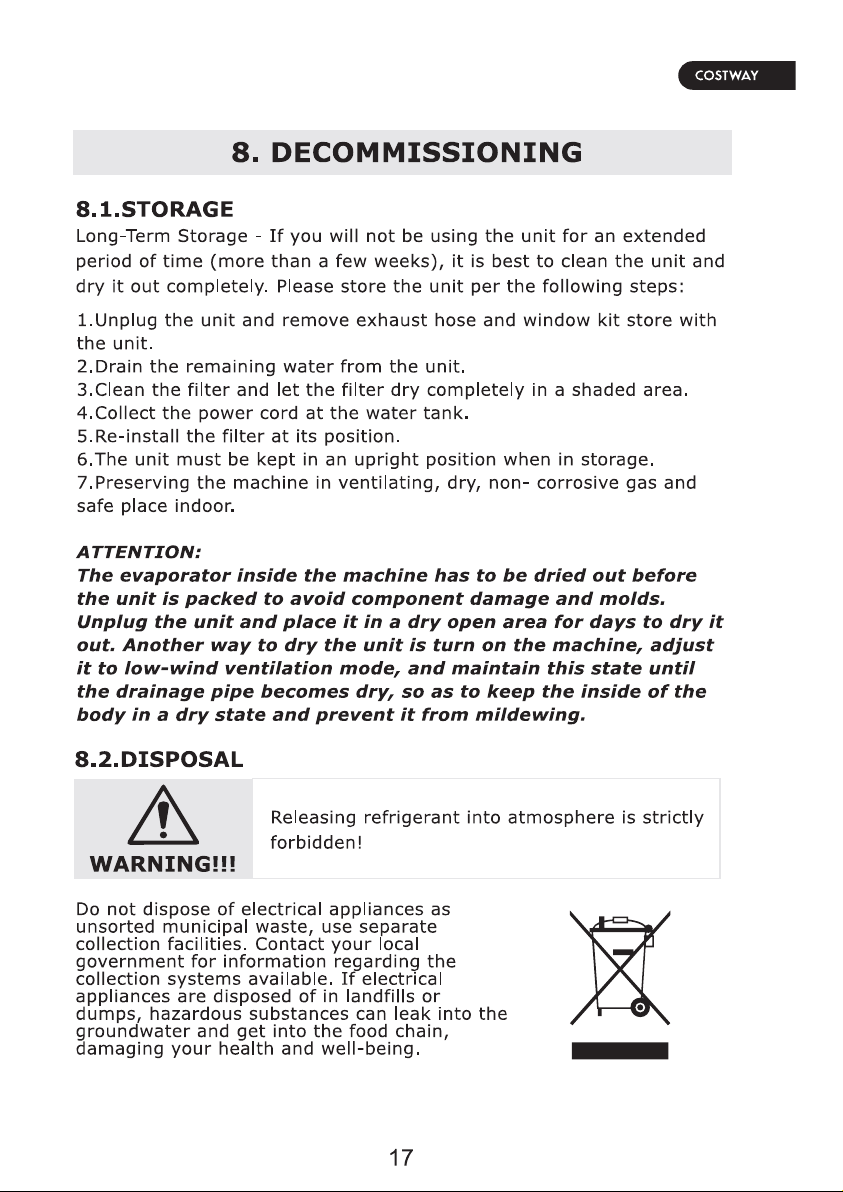 COSTWAY

8. DECOMMISSIONING

8.1.STORAGE

Long-Term Storage - If you will not be using the unit for an extended period of time (more than a few weeks), it is best to clean the unit and dry it out completely. Please store the unit per the following steps:

1.Unplug the unit and remove exhaust hose and window kit store with the unit.
2.Drain the remaining water from the unit.
3.Clean the filter and let the filter dry completely in a shaded area.
4.Collect the power cord at the water tank.
5.Re-install the filter at its position.
6.The unit must be kept in an upright position when in storage.
7.Preserving the machine in ventilating, dry, non- corrosive gas and safe place indoor.

ATTENTION:
The evaporator inside the machine has to be dried out before the unit is packed to avoid component damage and molds. Unplug the unit and place it in a dry open area for days to dry it out. Another way to dry the unit is turn on the machine, adjust it to low-wind ventilation mode, and maintain this state until the drainage pipe becomes dry, so as to keep the inside of the body in a dry state and prevent it from mildewing.

8.2.DISPOSAL

WARNING!!!

Releasing refrigerant into atmosphere is strictly forbidden!

Do not dispose of electrical appliances as unsorted municipal waste, use separate collection facilities. Contact your local government for information regarding the collection systems available. If electrical appliances are disposed of in landfills or dumps, hazardous substances can leak into the groundwater and get into the food chain, damaging your health and well-being.

17